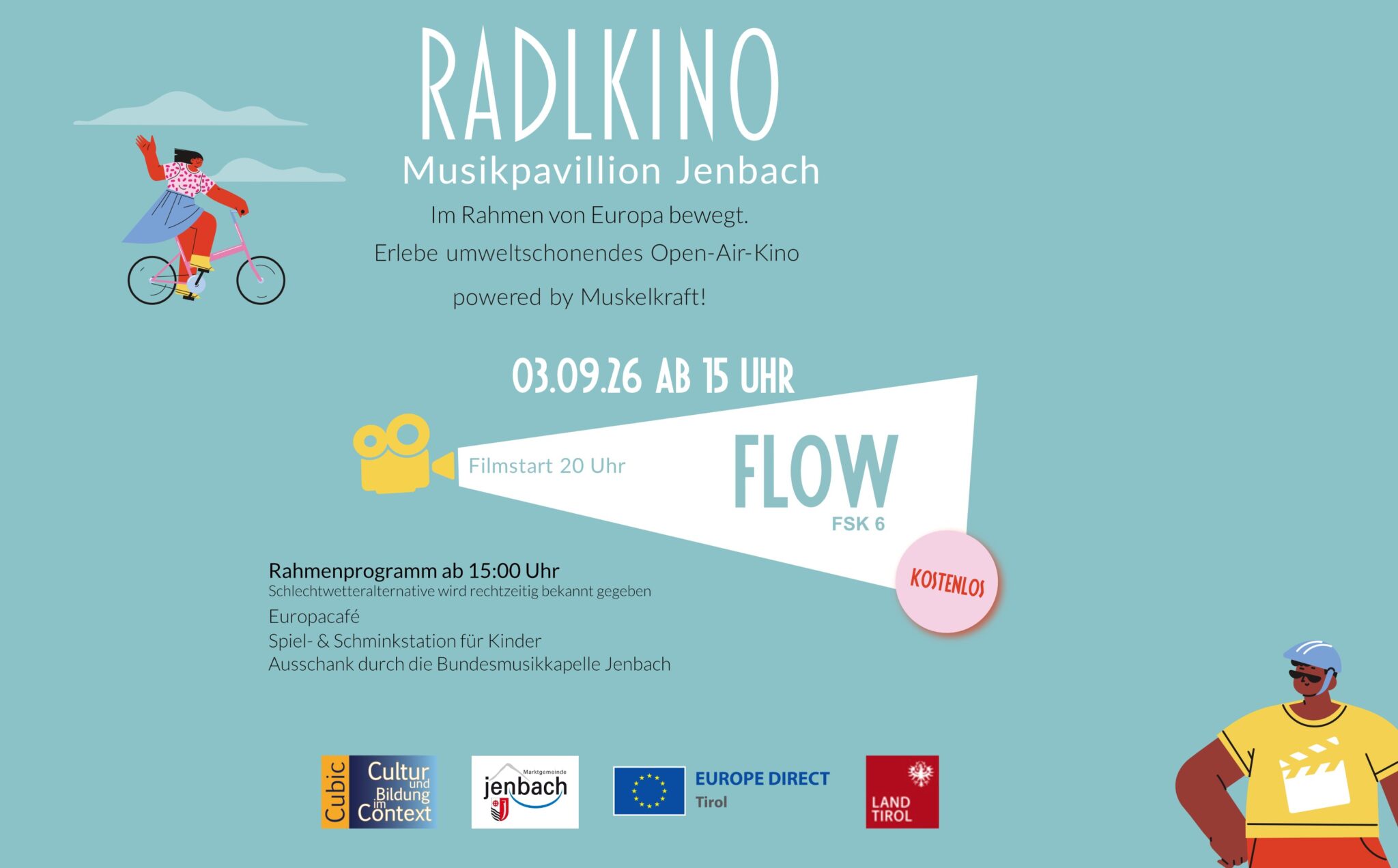 RADLKINO

Musikpavillion Jenbach

Im Rahmen von Europa bewegt.

Erlebe umweltschonendes Open-Air-Kino

powered by Muskelkraft!

03.09.26 AB 15 UHR

Filmstart 20 Uhr

FLOW

FSK 6

KOSTENLOS

Rahmenprogramm ab 15:00 Uhr

Schlechtwetteralternative wird rechtzeitig bekannt gegeben

Europacafé
Spiel- & Schminkstation für Kinder
Ausschank durch die Bundesmusikkapelle Jenbach

Cubic Cultur und Bildung im Context

Marktgemeinde jenbach

EUROPE DIRECT Tirol

LAND TIROL